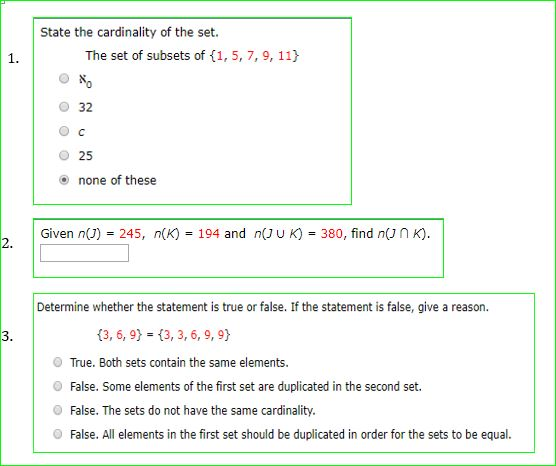 1.
State the cardinality of the set.

The set of subsets of $\{1, 5, 7, 9, 11\}$

$\aleph_0$

32

$c$

25

none of these

2.
Given $n(J) = 245$, $n(K) = 194$ and $n(J \cup K) = 380$, find $n(J \cap K)$.

3.
Determine whether the statement is true or false. If the statement is false, give a reason.

$\{3, 6, 9\} = \{3, 3, 6, 9, 9\}$

True. Both sets contain the same elements.

False. Some elements of the first set are duplicated in the second set.

False. The sets do not have the same cardinality.

False. All elements in the first set should be duplicated in order for the sets to be equal.